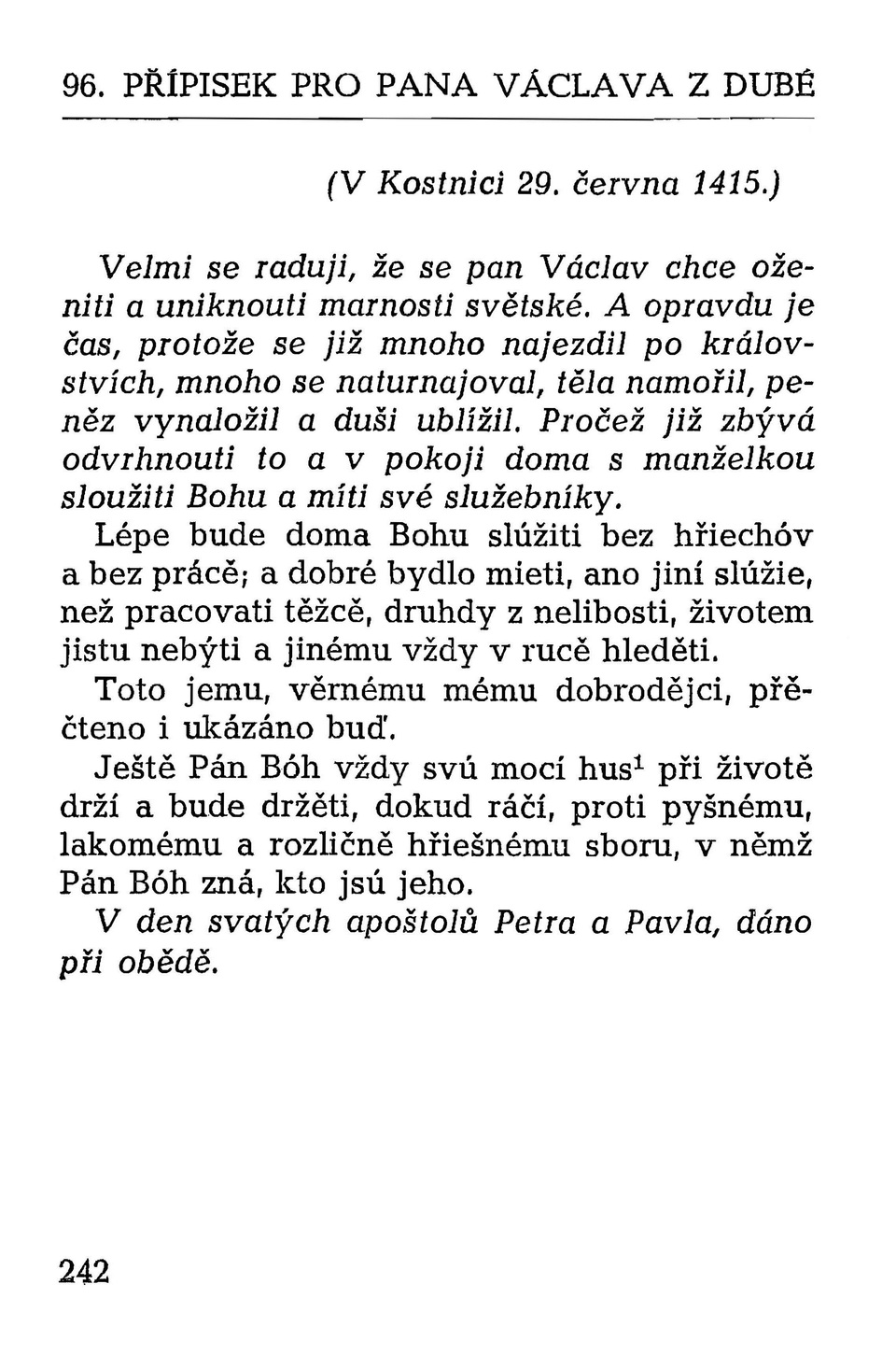 96. PŘÍPISEK PRO PANA VÁCLAVA Z DUBÉ

(V Kostnici 29. června 1415.)

Velmi se raduji, že se pan Václav chce oženiti a uniknouti marnosti světské. A opravdu je čas, protože se již mnoho najezdil po královstvích, mnoho se naturnajoval, těla namořil, peněz vynaložil a duši ublížil. Pročež již zbývá odvrhnouti to a v pokoji doma s manželkou sloužiti Bohu a míti své služebníky.

Lépe bude doma Bohu slúžiti bez hřiechóv a bez prácě; a dobré bydlo mieti, ano jiní slúžie, než pracovati těžcě, druhdy z nelibosti, životem jistu nebýti a jinému vždy v rucě hleděti.

Toto jemu, věrnému mému dobrodějci, přěčteno i ukázáno buď.

Ještě Pán Bóh vždy svú mocí hus$^1$ při životě drží a bude držěti, dokud ráčí, proti pyšnému, lakomému a rozličně hřiešnému sboru, v němž Pán Bóh zná, kto jsú jeho.

V den svatých apoštolů Petra a Pavla, dáno při obědě.

242